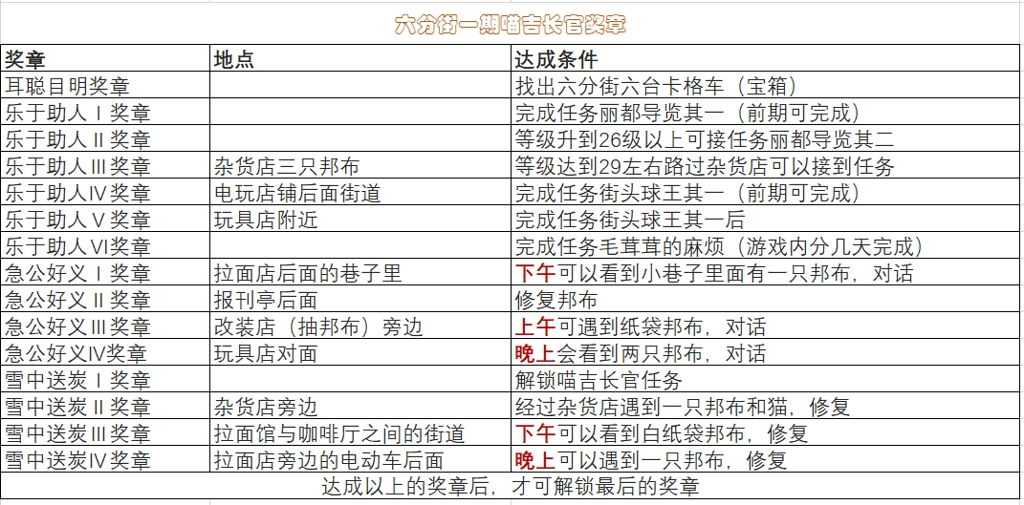 六分街一期喵吉长官奖章

| 奖章 | 地点 | 达成条件 |
|---|---|---|
| 耳聪目明奖章 | | 找出六分街六台卡格车（宝箱） |
| 乐于助人Ⅰ奖章 | | 完成任务丽都导览其一（前期可完成） |
| 乐于助人Ⅱ奖章 | | 等级升到26级以上可接任务丽都导览其二 |
| 乐于助人Ⅲ奖章 | 杂货店三只邦布 | 等级达到29左右路过杂货店可以接到任务 |
| 乐于助人Ⅳ奖章 | 电玩店铺后面街道 | 完成任务街头球王其一（前期可完成） |
| 乐于助人Ⅴ奖章 | 玩具店附近 | 完成任务街头球王其一后 |
| 乐于助人Ⅵ奖章 | | 完成任务毛茸茸的麻烦（游戏内分几天完成） |
| 急公好义Ⅰ奖章 | 拉面店后面的巷子里 | 下午可以看到小巷子里面有一只邦布，对话 |
| 急公好义Ⅱ奖章 | 报刊亭后面 | 修复邦布 |
| 急公好义Ⅲ奖章 | 改装店（抽邦布）旁边 | 上午可遇到纸袋邦布，对话 |
| 急公好义Ⅳ奖章 | 玩具店对面 | 晚上会看到两只邦布，对话 |
| 雪中送炭Ⅰ奖章 | | 解锁喵吉长官任务 |
| 雪中送炭Ⅱ奖章 | 杂货店旁边 | 经过杂货店遇到一只邦布和猫，修复 |
| 雪中送炭Ⅲ奖章 | 拉面馆与咖啡厅之间的街道 | 下午可以看到白纸袋邦布，修复 |
| 雪中送炭Ⅳ奖章 | 拉面店旁边的电动车后面 | 晚上可以遇到一只邦布，修复 |

达成以上的奖章后，才可解锁最后的奖章